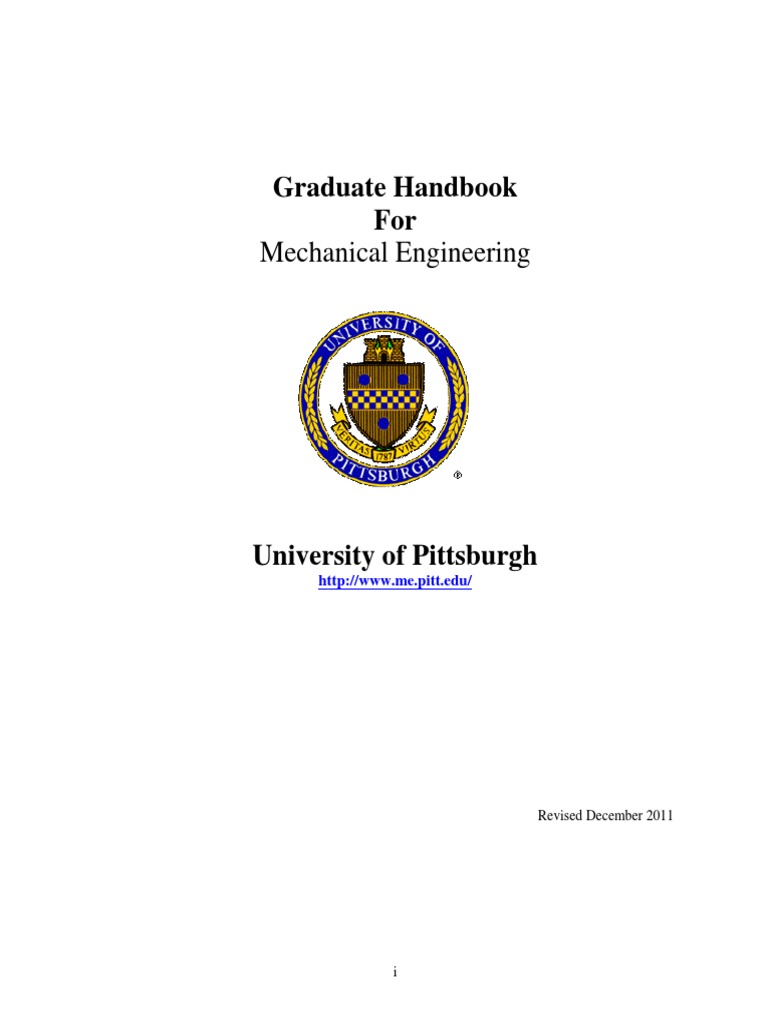 Graduate Handbook
For
Mechanical Engineering

UNIVERSITY OF PITTSBURGH
VERITAS 1787 VIRTUS
®

University of Pittsburgh
http://www.me.pitt.edu/

Revised December 2011

i